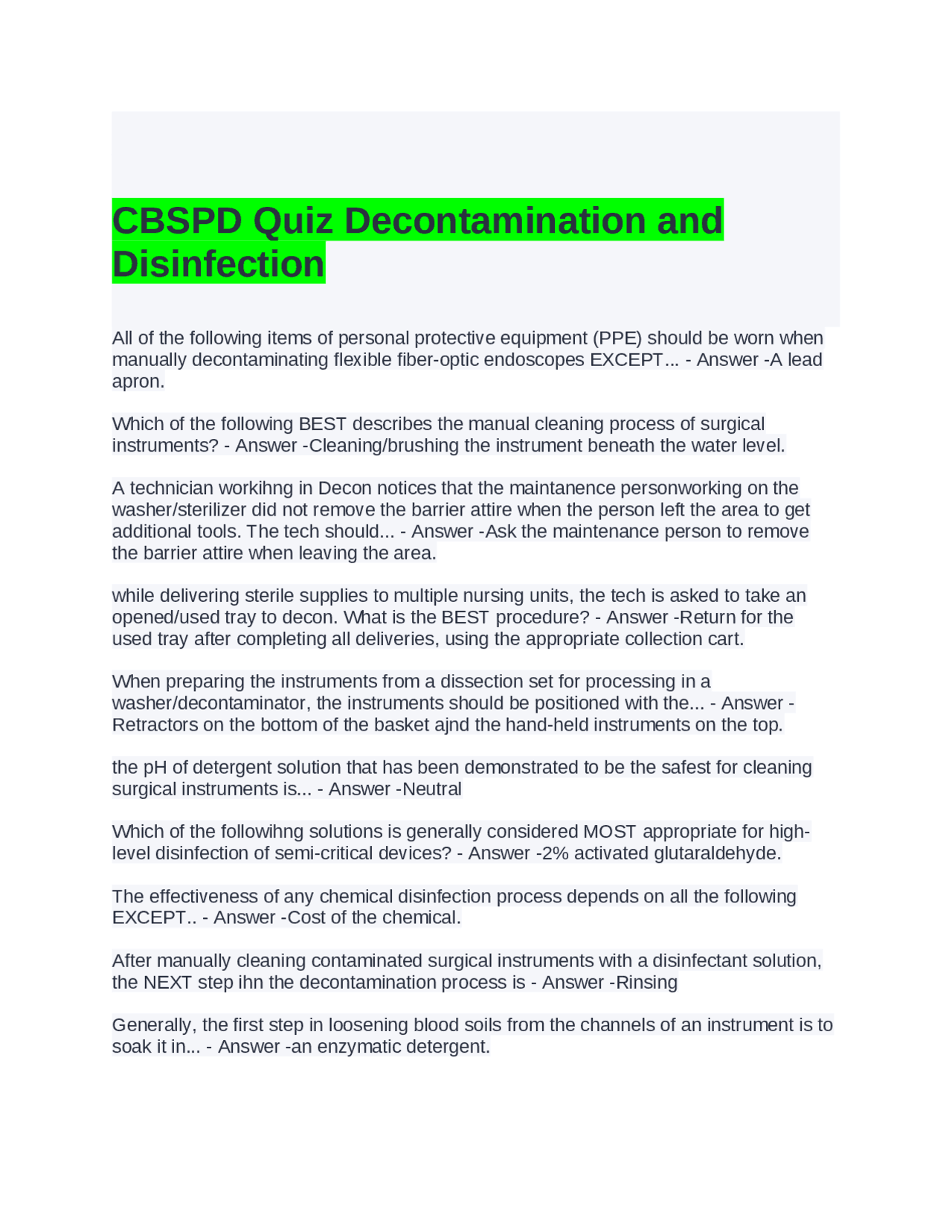 CBSPD Quiz Decontamination and Disinfection

All of the following items of personal protective equipment (PPE) should be worn when manually decontaminating flexible fiber-optic endoscopes EXCEPT... - Answer -A lead apron.

Which of the following BEST describes the manual cleaning process of surgical instruments? - Answer -Cleaning/brushing the instrument beneath the water level.

A technician workihng in Decon notices that the maintanence personworking on the washer/sterilizer did not remove the barrier attire when the person left the area to get additional tools. The tech should... - Answer -Ask the maintenance person to remove the barrier attire when leaving the area.

while delivering sterile supplies to multiple nursing units, the tech is asked to take an opened/used tray to decon. What is the BEST procedure? - Answer -Return for the used tray after completing all deliveries, using the appropriate collection cart.

When preparing the instruments from a dissection set for processing in a washer/decontaminator, the instruments should be positioned with the... - Answer -Retractors on the bottom of the basket ajnd the hand-held instruments on the top.

the pH of detergent solution that has been demonstrated to be the safest for cleaning surgical instruments is... - Answer -Neutral

Which of the followihng solutions is generally considered MOST appropriate for high-level disinfection of semi-critical devices? - Answer -2% activated glutaraldehyde.

The effectiveness of any chemical disinfection process depends on all the following EXCEPT.. - Answer -Cost of the chemical.

After manually cleaning contaminated surgical instruments with a disinfectant solution, the NEXT step ihn the decontamination process is - Answer -Rinsing

Generally, the first step in loosening blood soils from the channels of an instrument is to soak it in... - Answer -an enzymatic detergent.